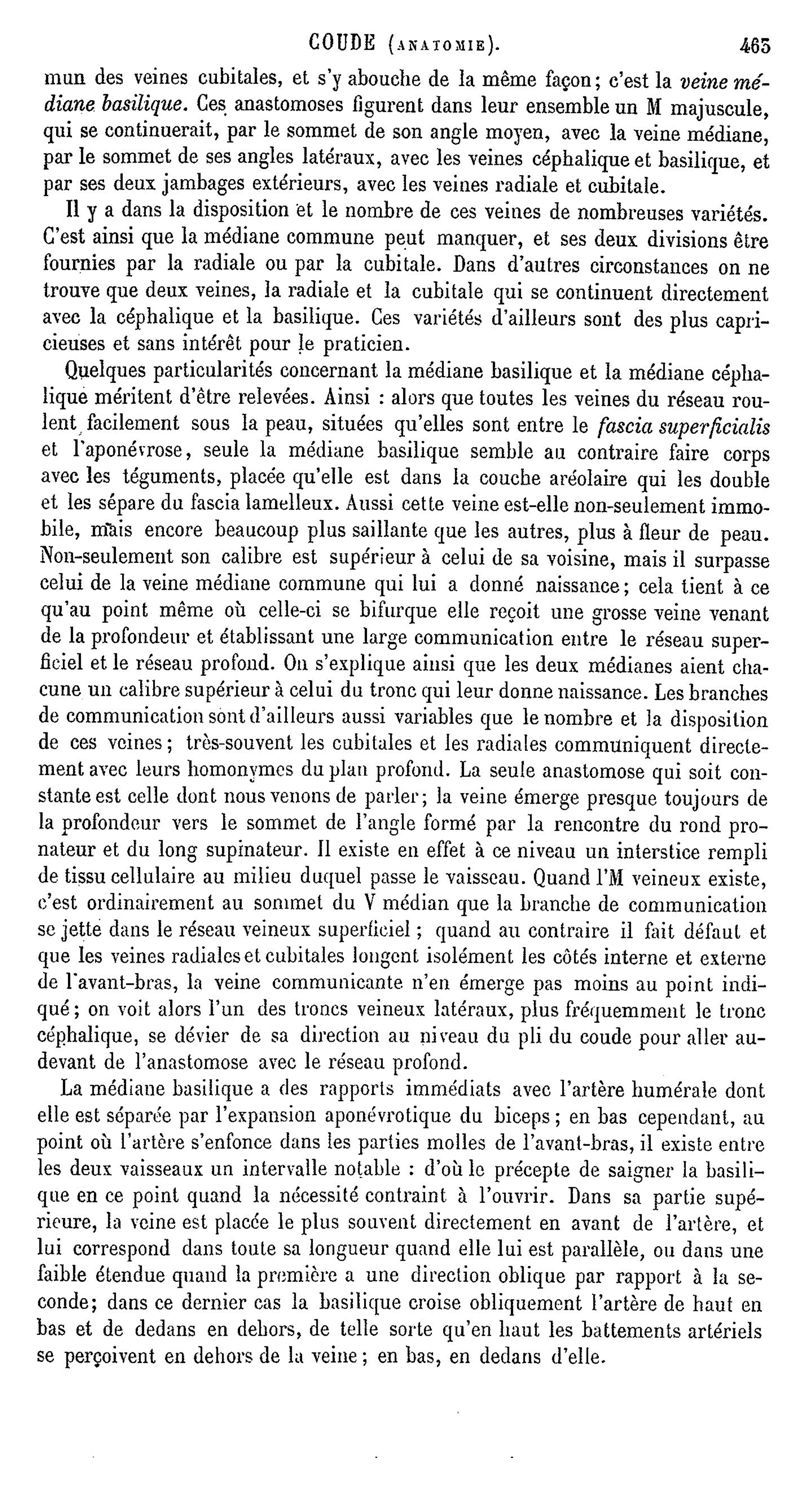 COUDE (ANATOMIE). 465

mun des veines cubitales, et s'y abouche de la même façon; c'est la veine médiane basilique. Ces anastomoses figurent dans leur ensemble un M majuscule, qui se continuerait, par le sommet de son angle moyen, avec la veine médiane, par le sommet de ses angles latéraux, avec les veines céphalique et basilique, et par ses deux jambages extérieurs, avec les veines radiale et cubitale.

Il y a dans la disposition et le nombre de ces veines de nombreuses variétés. C'est ainsi que la médiane commune peut manquer, et ses deux divisions être fournies par la radiale ou par la cubitale. Dans d'autres circonstances on ne trouve que deux veines, la radiale et la cubitale qui se continuent directement avec la céphalique et la basilique. Ces variétés d'ailleurs sont des plus capricieuses et sans intérêt pour le praticien.

Quelques particularités concernant la médiane basilique et la médiane céphalique méritent d'être relevées. Ainsi : alors que toutes les veines du réseau roulent facilement sous la peau, situées qu'elles sont entre le fascia superficialis et l'aponévrose, seule la médiane basilique semble au contraire faire corps avec les téguments, placée qu'elle est dans la couche aréolaire qui les double et les sépare du fascia lamelleux. Aussi cette veine est-elle non-seulement immobile, mais encore beaucoup plus saillante que les autres, plus à fleur de peau. Non-seulement son calibre est supérieur à celui de sa voisine, mais il surpasse celui de la veine médiane commune qui lui a donné naissance; cela tient à ce qu'au point même où celle-ci se bifurque elle reçoit une grosse veine venant de la profondeur et établissant une large communication entre le réseau superficiel et le réseau profond. On s'explique ainsi que les deux médianes aient chacune un calibre supérieur à celui du tronc qui leur donne naissance. Les branches de communication sont d'ailleurs aussi variables que le nombre et la disposition de ces veines; très-souvent les cubitales et les radiales communiquent directement avec leurs homonymes du plan profond. La seule anastomose qui soit constante est celle dont nous venons de parler; la veine émerge presque toujours de la profondeur vers le sommet de l'angle formé par la rencontre du rond pronateur et du long supinateur. Il existe en effet à ce niveau un interstice rempli de tissu cellulaire au milieu duquel passe le vaisseau. Quand l'M veineux existe, c'est ordinairement au sommet du V médian que la branche de communication se jette dans le réseau veineux superficiel; quand au contraire il fait défaut et que les veines radiales et cubitales longent isolément les côtés interne et externe de l'avant-bras, la veine communicante n'en émerge pas moins au point indiqué; on voit alors l'un des troncs veineux latéraux, plus fréquemment le tronc céphalique, se dévier de sa direction au niveau du pli du coude pour aller au-devant de l'anastomose avec le réseau profond.

La médiane basilique a des rapports immédiats avec l'artère humérale dont elle est séparée par l'expansion aponévrotique du biceps; en bas cependant, au point où l'artère s'enfonce dans les parties molles de l'avant-bras, il existe entre les deux vaisseaux un intervalle notable : d'où le précepte de saigner la basilique en ce point quand la nécessité contraint à l'ouvrir. Dans sa partie supérieure, la veine est placée le plus souvent directement en avant de l'artère, et lui correspond dans toute sa longueur quand elle lui est parallèle, ou dans une faible étendue quand la première a une direction oblique par rapport à la seconde; dans ce dernier cas la basilique croise obliquement l'artère de haut en bas et de dedans en dehors, de telle sorte qu'en haut les battements artériels se perçoivent en dehors de la veine; en bas, en dedans d'elle.